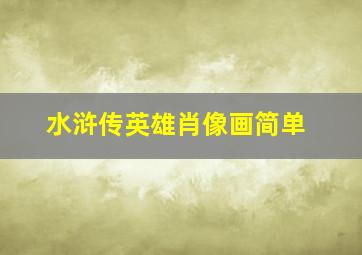 水浒传英雄肖像画简单